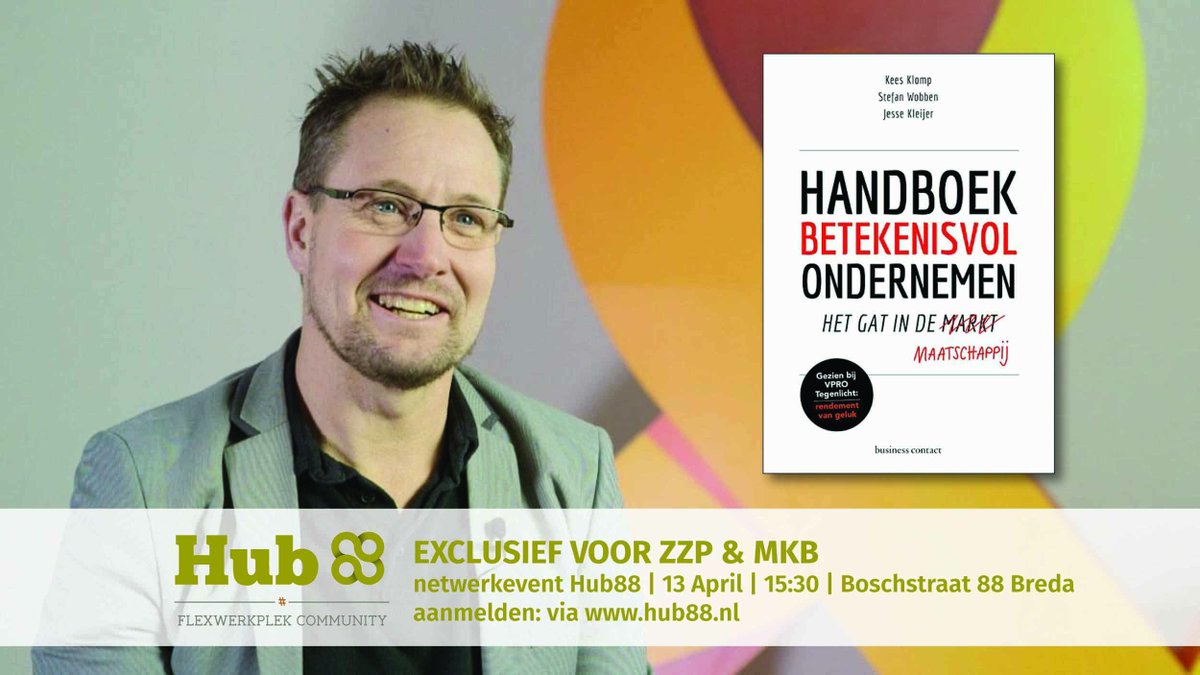 Kees Klomp
Stefan Wobben
Jesse Kleijer

HANDBOEK
BETEKENISVOL
ONDERNEMEN

HET GAT IN DE MARKT MAATSCHAPPIJ

Gezien bij VPRO Tegenlicht: rendement van geluk

business contact

Hub 88
FLEXWERKPLEK COMMUNITY

EXCLUSIEF VOOR ZZP & MKB
netwerkevent Hub88 | 13 April | 15:30 | Boschstraat 88 Breda
aanmelden: via www.hub88.nl